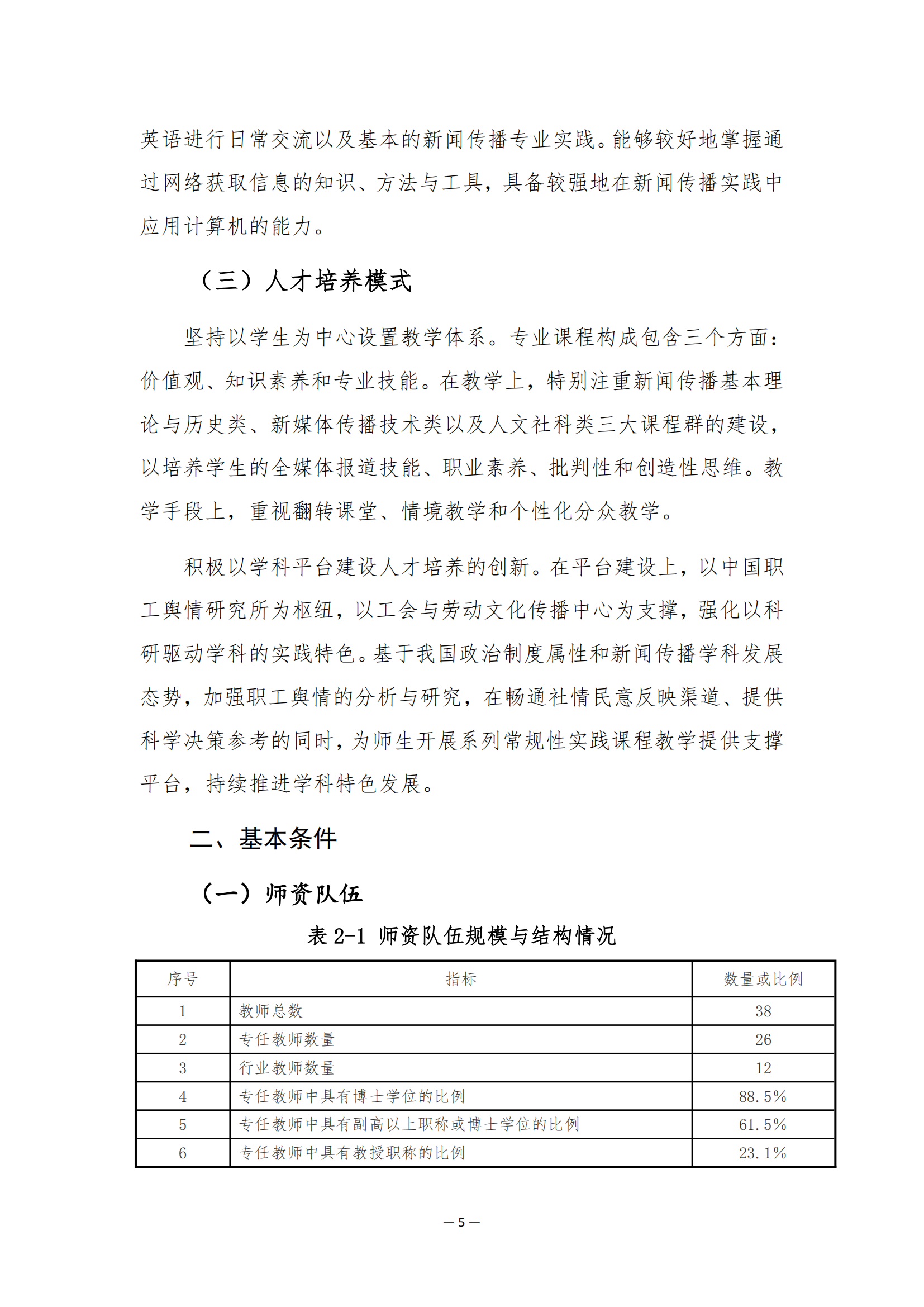 英语进行日常交流以及基本的新闻传播专业实践。能够较好地掌握通过网络获取信息的知识、方法与工具，具备较强地在新闻传播实践中应用计算机的能力。

（三）人才培养模式

坚持以学生为中心设置教学体系。专业课程构成包含三个方面：价值观、知识素养和专业技能。在教学上，特别注重新闻传播基本理论与历史类、新媒体传播技术类以及人文社科类三大课程群的建设，以培养学生的全媒体报道技能、职业素养、批判性和创造性思维。教学手段上，重视翻转课堂、情境教学和个性化分众教学。

积极以学科平台建设人才培养的创新。在平台建设上，以中国职工舆情研究所为枢纽，以工会与劳动文化传播中心为支撑，强化以科研驱动学科的实践特色。基于我国政治制度属性和新闻传播学科发展态势，加强职工舆情的分析与研究，在畅通社情民意反映渠道、提供科学决策参考的同时，为师生开展系列常规性实践课程教学提供支撑平台，持续推进学科特色发展。

二、基本条件

（一）师资队伍

表 2-1 师资队伍规模与结构情况

| 序号 | 指标 | 数量或比例 |
|---|---|---|
| 1 | 教师总数 | 38 |
| 2 | 专任教师数量 | 26 |
| 3 | 行业教师数量 | 12 |
| 4 | 专任教师中具有博士学位的比例 | 88.5% |
| 5 | 专任教师中具有副高以上职称或博士学位的比例 | 61.5% |
| 6 | 专任教师中具有教授职称的比例 | 23.1% |

— 5 —